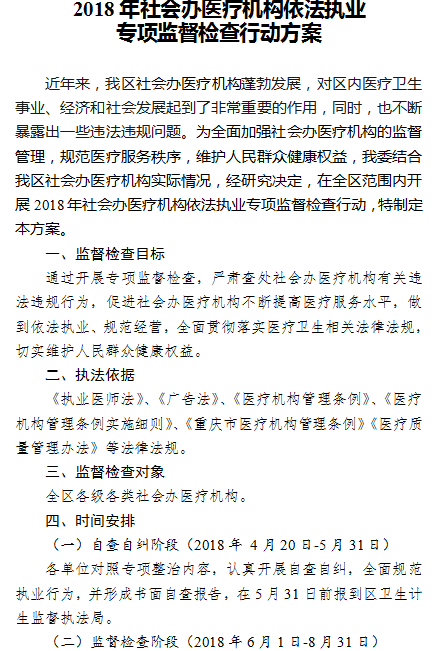 2018 年社会办医疗机构依法执业专项监督检查行动方案

近年来，我区社会办医疗机构蓬勃发展，对区内医疗卫生事业、经济和社会发展起到了非常重要的作用，同时，也不断暴露出一些违法违规问题。为全面加强社会办医疗机构的监督管理，规范医疗服务秩序，维护人民群众健康权益，我委结合我区社会办医疗机构实际情况，经研究决定，在全区范围内开展 2018 年社会办医疗机构依法执业专项监督检查行动，特制定本方案。

一、监督检查目标

通过开展专项监督检查，严肃查处社会办医疗机构有关违法违规行为，促进社会办医疗机构不断提高医疗服务水平，做到依法执业、规范经营，全面贯彻落实医疗卫生相关法律法规，切实维护人民群众健康权益。

二、执法依据

《执业医师法》、《广告法》、《医疗机构管理条例》、《医疗机构管理条例实施细则》、《重庆市医疗机构管理条例》《医疗质量管理办法》等法律法规。

三、监督检查对象

全区各级各类社会办医疗机构。

四、时间安排

（一）自查自纠阶段（2018 年 4 月 20 日-5 月 31 日）

各单位对照专项整治内容，认真开展自查自纠，全面规范执业行为，并形成书面自查报告，在 5 月 31 日前报到区卫生计生监督执法局。

（二）监督检查阶段（2018 年 6 月 1 日-8 月 31 日）